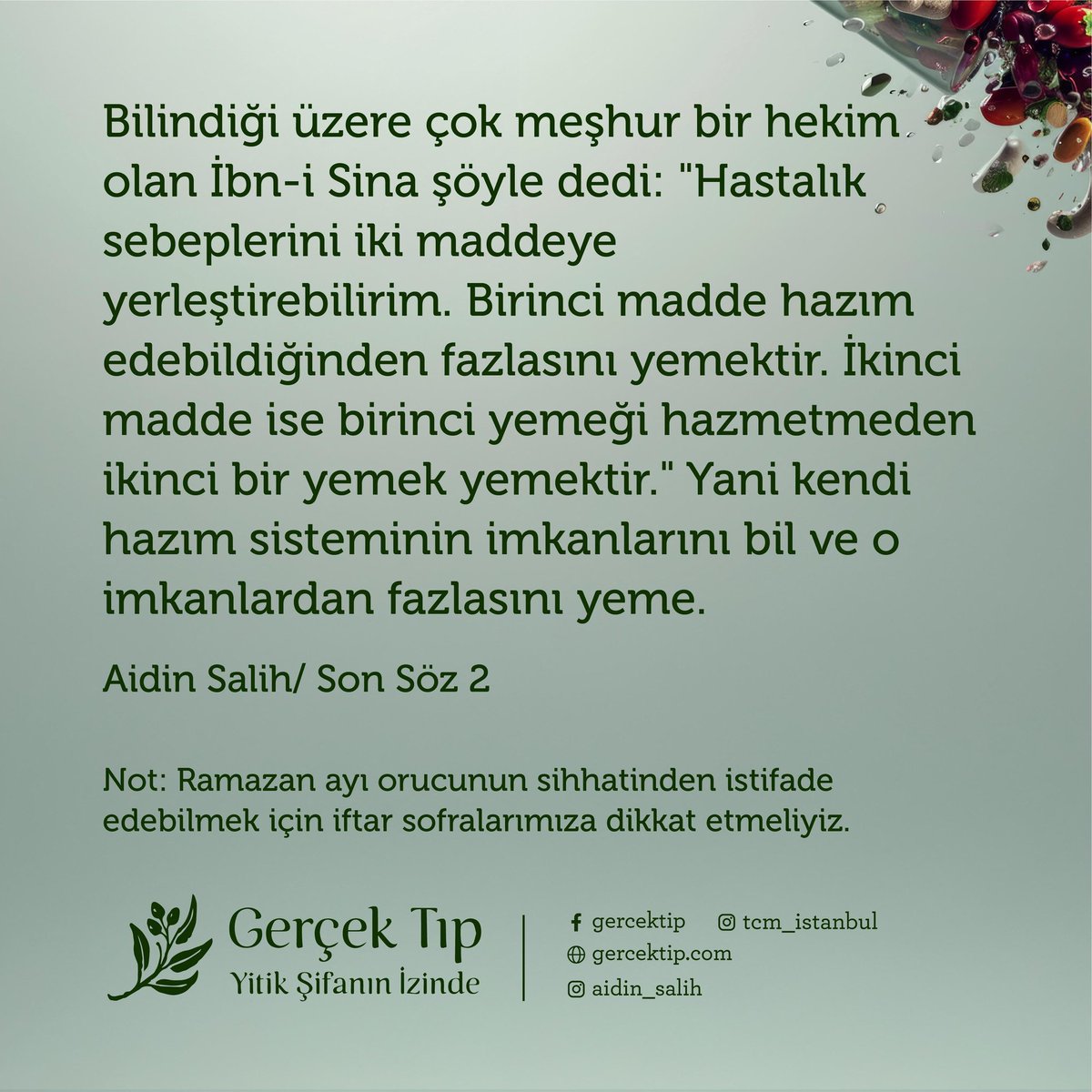 Bilindiği üzere çok meşhur bir hekim olan İbn-i Sina şöyle dedi: "Hastalık sebeplerini iki maddeye yerleştirebilirim. Birinci madde hazım edebildiğinden fazlasını yemektir. İkinci madde ise birinci yemeği hazmetmeden ikinci bir yemek yemektir." Yani kendi hazım sisteminin imkanlarını bil ve o imkanlardan fazlasını yeme.

Aidin Salih/ Son Söz 2

Not: Ramazan ayı orucunun sihhatinden istifade edebilmek için iftar sofralarımıza dikkat etmeliyiz.

Gerçek Tıp
Yitik Şifanın İzinde

gercektip
tcm_istanbul
gercektip.com
aidin_salih